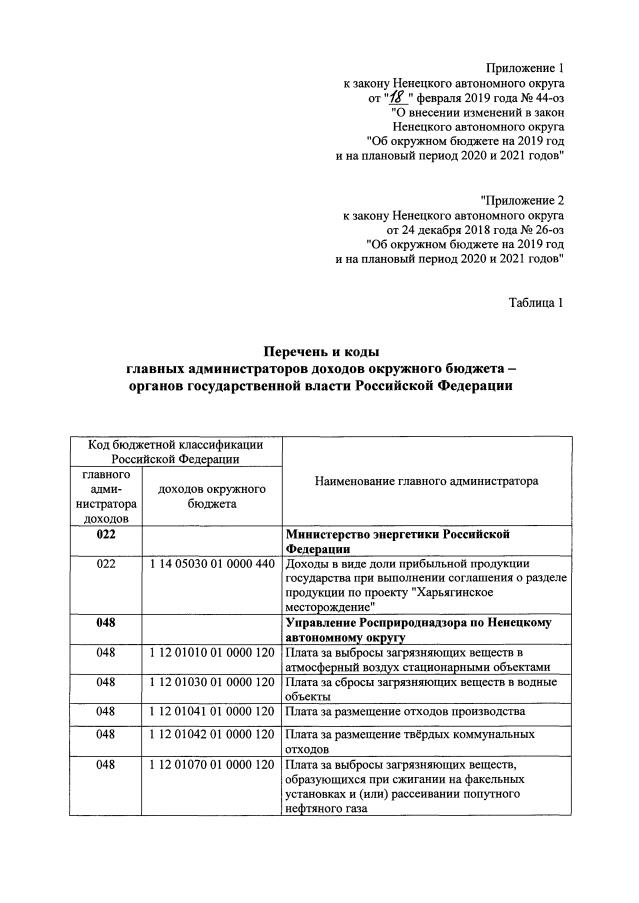 Приложение 1
к закону Ненецкого автономного округа
от "18" февраля 2019 года № 44-оз
"О внесении изменений в закон
Ненецкого автономного округа
"Об окружном бюджете на 2019 год
и на плановый период 2020 и 2021 годов"

"Приложение 2
к закону Ненецкого автономного округа
от 24 декабря 2018 года № 26-оз
"Об окружном бюджете на 2019 год
и на плановый период 2020 и 2021 годов"

Таблица 1

Перечень и коды
главных администраторов доходов окружного бюджета –
органов государственной власти Российской Федерации

| Код бюджетной классификации Российской Федерации | | Наименование главного администратора |
|---|---|---|
| главного администратора доходов | доходов окружного бюджета | |
| 022 | | Министерство энергетики Российской Федерации |
| 022 | 1 14 05030 01 0000 440 | Доходы в виде доли прибыльной продукции государства при выполнении соглашения о разделе продукции по проекту "Харьягинское месторождение" |
| 048 | | Управление Росприроднадзора по Ненецкому автономному округу |
| 048 | 1 12 01010 01 0000 120 | Плата за выбросы загрязняющих веществ в атмосферный воздух стационарными объектами |
| 048 | 1 12 01030 01 0000 120 | Плата за сбросы загрязняющих веществ в водные объекты |
| 048 | 1 12 01041 01 0000 120 | Плата за размещение отходов производства |
| 048 | 1 12 01042 01 0000 120 | Плата за размещение твёрдых коммунальных отходов |
| 048 | 1 12 01070 01 0000 120 | Плата за выбросы загрязняющих веществ, образующихся при сжигании на факельных установках и (или) рассеивании попутного нефтяного газа |